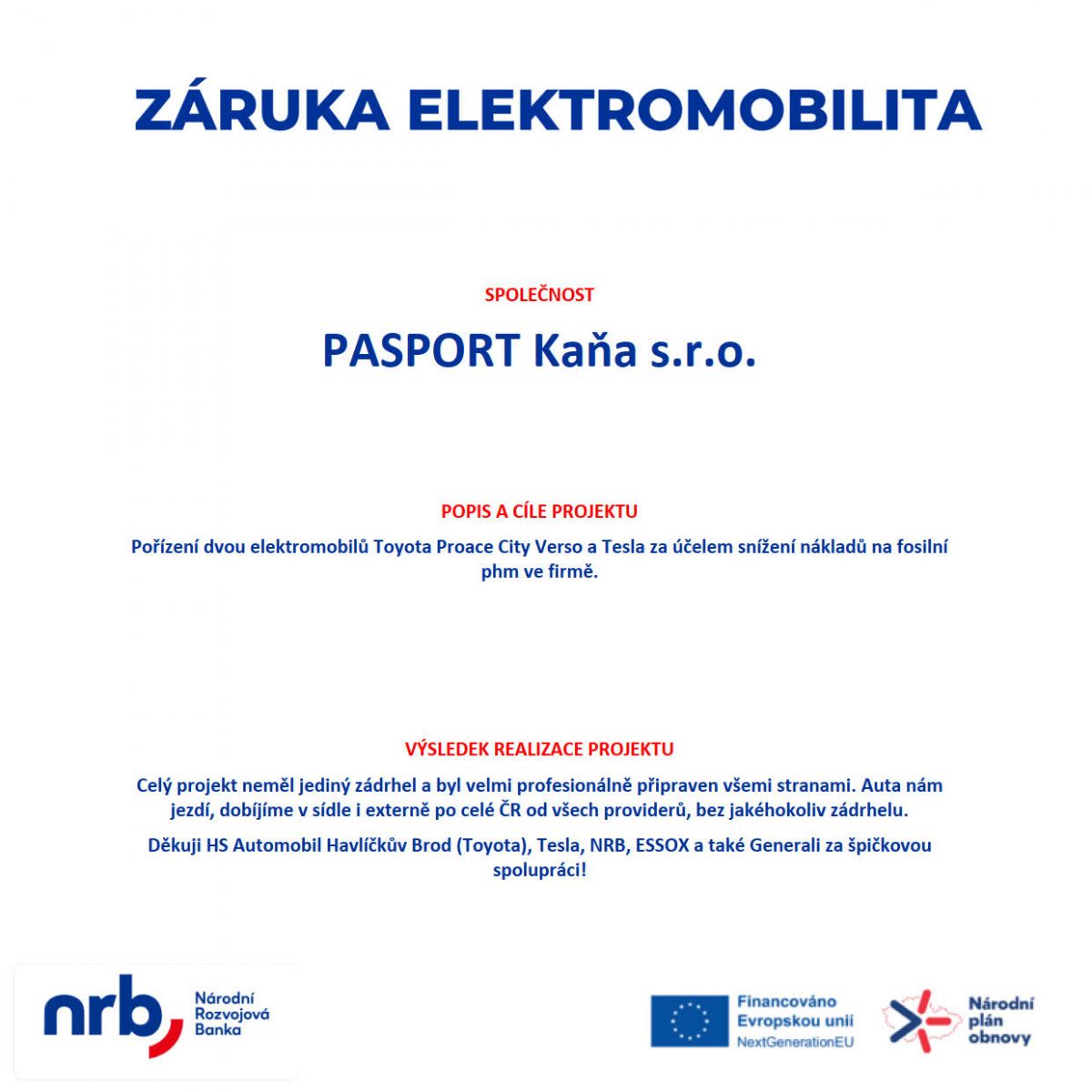 ZÁRUKA ELEKTROMOBILITA

SPOLEČNOST

PASPORT Kaňa s.r.o.

POPIS A CÍLE PROJEKTU

Pořízení dvou elektromobilů Toyota Proace City Verso a Tesla za účelem snížení nákladů na fosilní phm ve firmě.

VÝSLEDEK REALIZACE PROJEKTU

Celý projekt neměl jediný zádrhel a byl velmi profesionálně připraven všemi stranami. Auta nám jezdí, dobíjíme v sídle i externě po celé ČR od všech providerů, bez jakéhokoliv zádrhelu.

Děkuji HS Automobil Havlíčkův Brod (Toyota), Tesla, NRB, ESSOX a také Generali za špičkovou spolupráci!

nrb Národní Rozvojová Banka

Financováno Evropskou unií NextGenerationEU

Národní plán obnovy